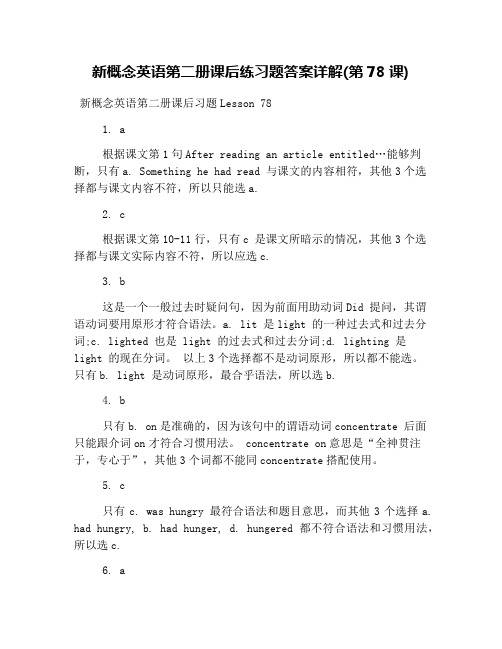 新概念英语第二册课后练习题答案详解(第 78 课)

新概念英语第二册课后习题 Lesson 78

1. a

根据课文第 1 句 After reading an article entitled…能够判断，只有 a. Something he had read 与课文的内容相符，其他 3 个选择都与课文内容不符，所以只能选 a.

2. c

根据课文第 10-11 行，只有 c 是课文所暗示的情况，其他 3 个选择都与课文实际内容不符，所以应选 c.

3. b

这是一个一般过去时疑问句，因为前面用助动词 Did 提问，其谓语动词要用原形才符合语法。a. lit 是 light 的一种过去式和过去分词;c. lighted 也是 light 的过去式和过去分词;d. lighting 是 light 的现在分词。 以上 3 个选择都不是动词原形，所以都不能选。只有 b. light 是动词原形，最合乎语法，所以选 b.

4. b

只有 b. on 是准确的，因为该句中的谓语动词 concentrate 后面只能跟介词 on 才符合习惯用法。 concentrate on 意思是“全神贯注于，专心于”，其他 3 个词都不能同 concentrate 搭配使用。

5. c

只有 c. was hungry 最符合语法和题目意思，而其他 3 个选择 a. had hungry, b. had hunger, d. hungered 都不符合语法和习惯用法，所以选 c.

6. a